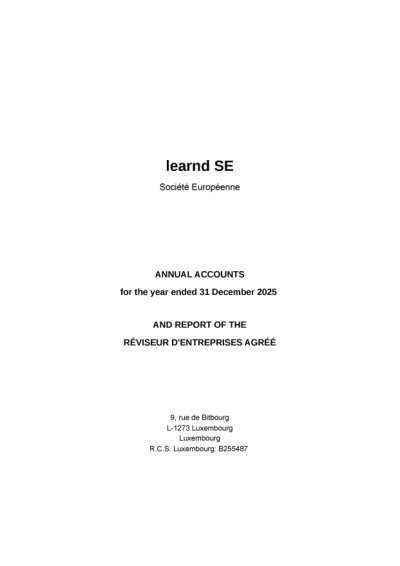 learnd SE

Société Européenne

ANNUAL ACCOUNTS

for the year ended 31 December 2025

AND REPORT OF THE

RÉVISEUR D'ENTREPRISES AGRÉÉ

9, rue de Bitbourg
L-1273 Luxembourg
Luxembourg
R.C.S. Luxembourg: B255487